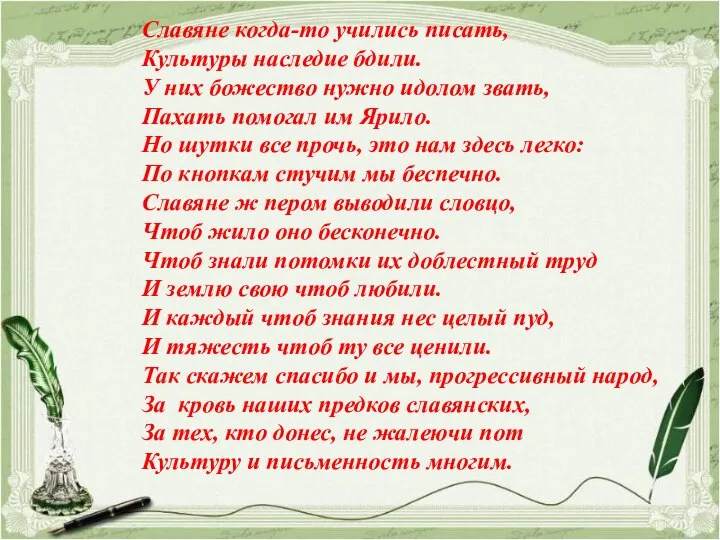 Славяне когда-то учились писать,
Культуры наследие бдили.
У них божество нужно идолом звать,
Пахать помогал им Ярило.
Но шутки все прочь, это нам здесь легко:
По кнопкам стучим мы беспечно.
Славяне ж пером выводили словцо,
Чтоб жило оно бесконечно.
Чтоб знали потомки их доблестный труд
И землю свою чтоб любили.
И каждый чтоб знания нес целый пуд,
И тяжесть чтоб ту все ценили.
Так скажем спасибо и мы, прогрессивный народ,
За кровь наших предков славянских,
За тех, кто донес, не жалеючи пот
Культуру и письменность многим.